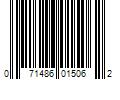 0 71486 01506 2